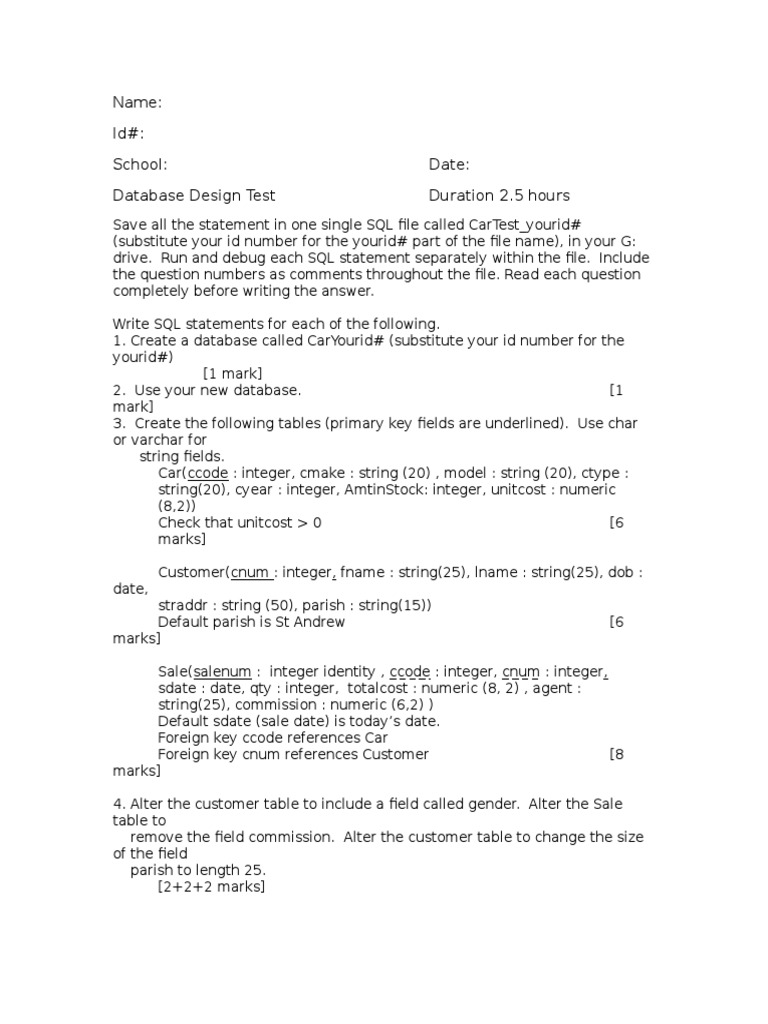 Name:

Id#:

School:

Date:

Database Design Test

Duration 2.5 hours

Save all the statement in one single SQL file called CarTest_yourid# (substitute your id number for the yourid# part of the file name), in your G: drive. Run and debug each SQL statement separately within the file. Include the question numbers as comments throughout the file. Read each question completely before writing the answer.

Write SQL statements for each of the following.
1. Create a database called CarYourid# (substitute your id number for the yourid#)
[1 mark]
2. Use your new database. [1 mark]
3. Create the following tables (primary key fields are underlined). Use char or varchar for string fields.
Car(ccode : integer, cmake : string (20) , model : string (20), ctype : string(20), cyear : integer, AmtinStock: integer, unitcost : numeric (8,2))
Check that unitcost > 0 [6 marks]

Customer(cnum : integer, fname : string(25), lname : string(25), dob : date, straddr : string (50), parish : string(15))
Default parish is St Andrew [6 marks]

Sale(salenum : integer identity , ccode : integer, cnum : integer, sdate : date, qty : integer, totalcost : numeric (8, 2) , agent : string(25), commission : numeric (6,2) )
Default sdate (sale date) is today's date.
Foreign key ccode references Car
Foreign key cnum references Customer [8 marks]

4. Alter the customer table to include a field called gender. Alter the Sale table to remove the field commission. Alter the customer table to change the size of the field parish to length 25.
[2+2+2 marks]